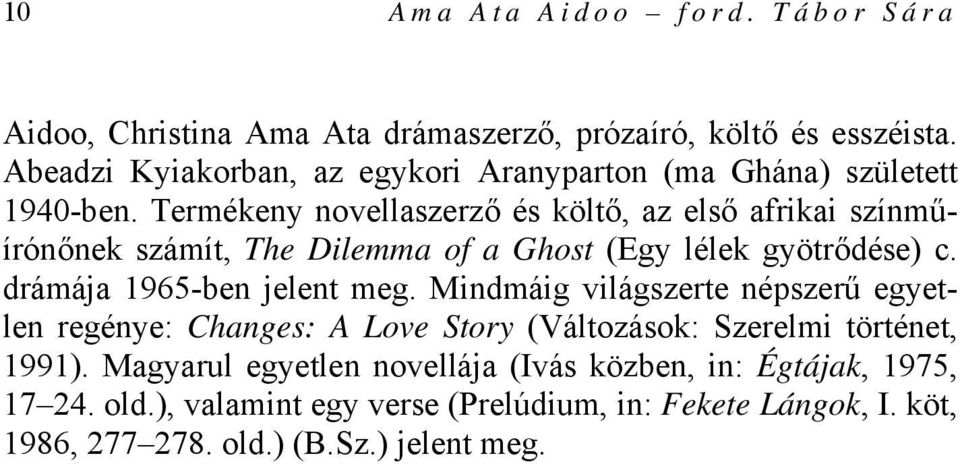 10 Ama Ata Aidoo – ford. Tábor Sára

Aidoo, Christina Ama Ata drámaszerző, prózaíró, költő és esszéista. Abeadzi Kyiakorban, az egykori Aranyparton (ma Ghána) született 1940-ben. Termékeny novellaszerző és költő, az első afrikai színműírónőnek számít, The Dilemma of a Ghost (Egy lélek gyötrődése) c. drámája 1965-ben jelent meg. Mindmáig világszerte népszerű egyetlen regénye: Changes: A Love Story (Változások: Szerelmi történet, 1991). Magyarul egyetlen novellája (Ivás közben, in: Égtájak, 1975, 17–24. old.), valamint egy verse (Prelúdium, in: Fekete Lángok, I. köt, 1986, 277–278. old.) (B.Sz.) jelent meg.